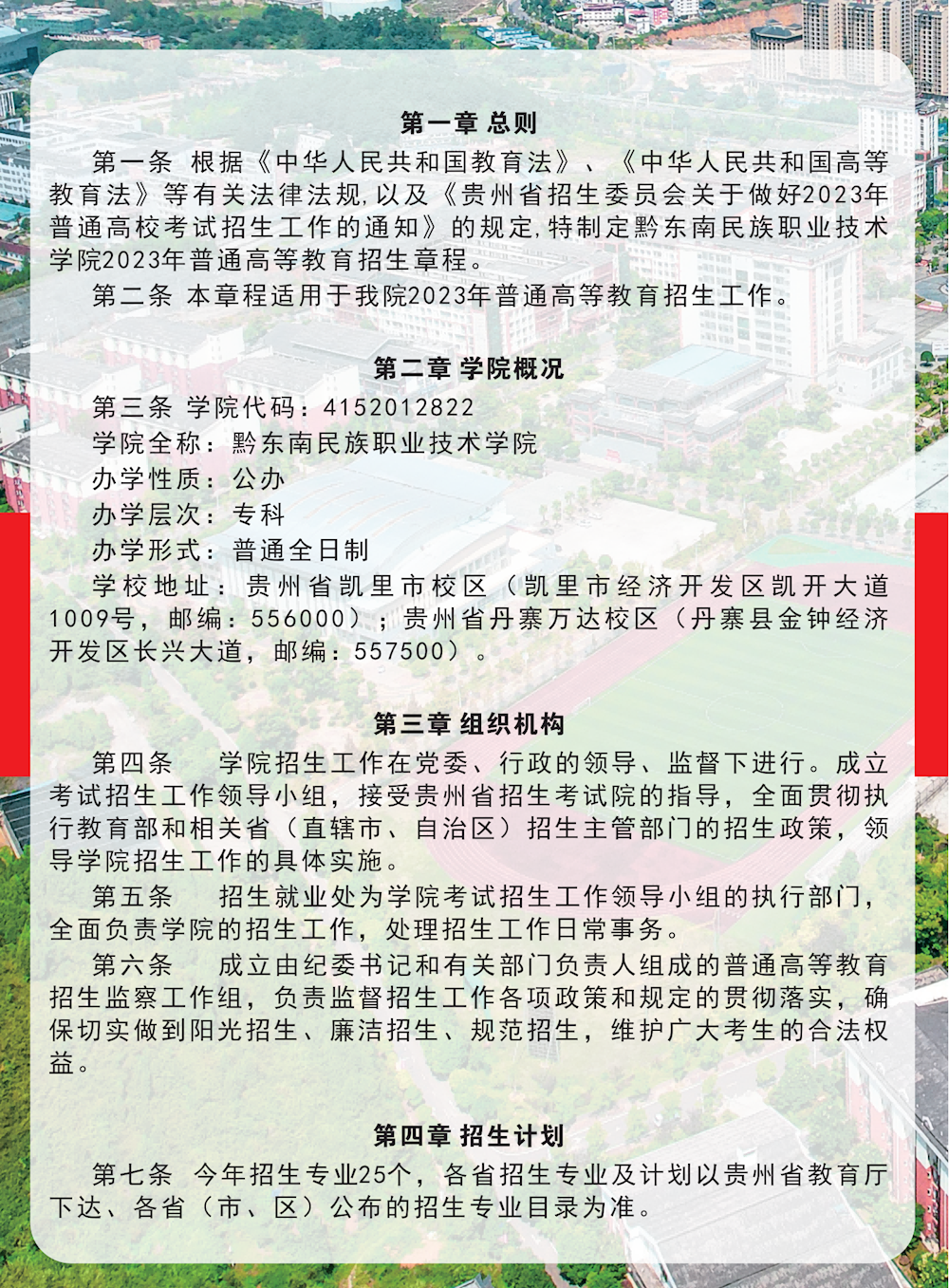 第一章 总则

第一条 根据《中华人民共和国教育法》、《中华人民共和国高等教育法》等有关法律法规,以及《贵州省招生委员会关于做好2023年普通高校考试招生工作的通知》的规定,特制定黔东南民族职业技术学院2023年普通高等教育招生章程。

第二条 本章程适用于我院2023年普通高等教育招生工作。

第二章 学院概况

第三条 学院代码:4152012822

学院全称:黔东南民族职业技术学院

办学性质:公办

办学层次:专科

办学形式:普通全日制

学校地址:贵州省凯里市校区(凯里市经济开发区凯开大道1009号,邮编:556000);贵州省丹寨万达校区(丹寨县金钟经济开发区长兴大道,邮编:557500)。

第三章 组织机构

第四条 学院招生工作在党委、行政的领导、监督下进行。成立考试招生工作领导小组,接受贵州省招生考试院的指导,全面贯彻执行教育部和相关省(直辖市、自治区)招生主管部门的招生政策,领导学院招生工作的具体实施。

第五条 招生就业处为学院考试招生工作领导小组的执行部门,全面负责学院的招生工作,处理招生工作日常事务。

第六条 成立由纪委书记和有关部门负责人组成的普通高等教育招生监察工作组,负责监督招生工作各项政策和规定的贯彻落实,确保切实做到阳光招生、廉洁招生、规范招生,维护广大考生的合法权益。

第四章 招生计划

第七条 今年招生专业25个,各省招生专业及计划以贵州省教育厅下达、各省(市、区)公布的招生专业目录为准。